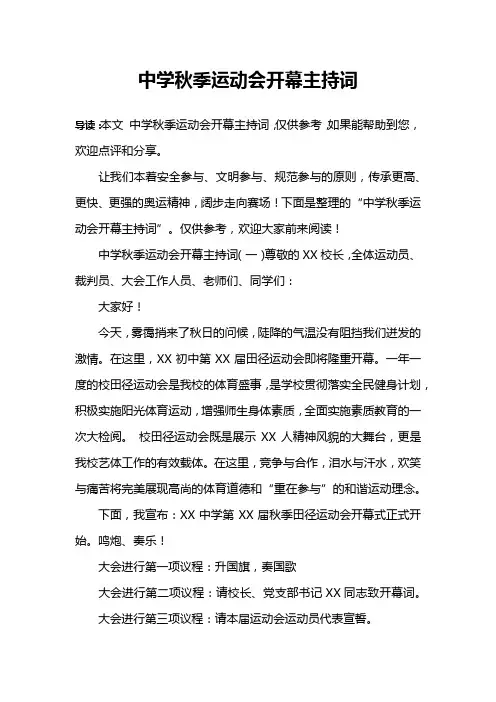 中学秋季运动会开幕主持词

导读：本文 中学秋季运动会开幕主持词，仅供参考，如果能帮助到您，欢迎点评和分享。

让我们本着安全参与、文明参与、规范参与的原则，传承更高、更快、更强的奥运精神，阔步走向赛场！下面是整理的“中学秋季运动会开幕主持词”。仅供参考，欢迎大家前来阅读！

中学秋季运动会开幕主持词(一)尊敬的XX校长，全体运动员、裁判员、大会工作人员、老师们、同学们：

大家好！

今天，雾霭捎来了秋日的问候，陡降的气温没有阻挡我们迸发的激情。在这里，XX初中第XX届田径运动会即将隆重开幕。一年一度的校田径运动会是我校的体育盛事，是学校贯彻落实全民健身计划，积极实施阳光体育运动，增强师生身体素质，全面实施素质教育的一次大检阅。 校田径运动会既是展示XX人精神风貌的大舞台，更是我校艺体工作的有效载体。在这里，竞争与合作，泪水与汗水，欢笑与痛苦将完美展现高尚的体育道德和“重在参与”的和谐运动理念。

下面，我宣布：XX中学第XX届秋季田径运动会开幕式正式开始。鸣炮、奏乐！

大会进行第一项议程：升国旗，奏国歌

大会进行第二项议程：请校长、党支部书记XX同志致开幕词。

大会进行第三项议程：请本届运动会运动员代表宣誓。